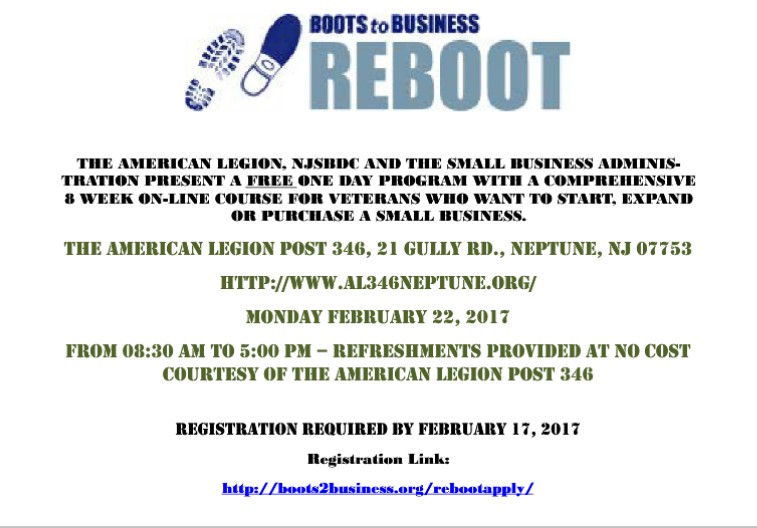 BOOTS to BUSINESS
REBOOT

THE AMERICAN LEGION, NJSBDC AND THE SMALL BUSINESS ADMINISTRATION PRESENT A FREE ONE DAY PROGRAM WITH A COMPREHENSIVE 8 WEEK ON-LINE COURSE FOR VETERANS WHO WANT TO START, EXPAND OR PURCHASE A SMALL BUSINESS.

THE AMERICAN LEGION POST 346, 21 GULLY RD., NEPTUNE, NJ 07753

HTTP://WWW.AL346NEPTUNE.ORG/

MONDAY FEBRUARY 22, 2017

FROM 08:30 AM TO 5:00 PM – REFRESHMENTS PROVIDED AT NO COST COURTESY OF THE AMERICAN LEGION POST 346

REGISTRATION REQUIRED BY FEBRUARY 17, 2017

Registration Link:

http://boots2business.org/rebootapply/